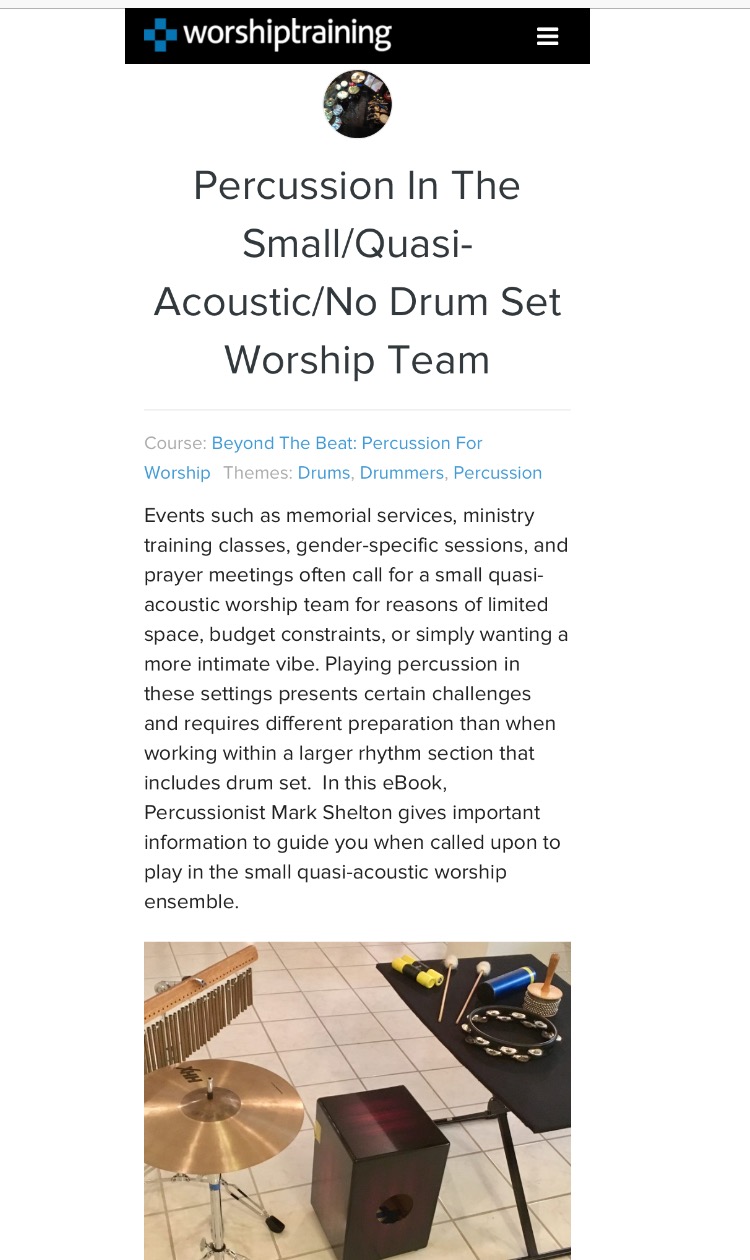 worshiptraining

Percussion In The Small/Quasi-Acoustic/No Drum Set Worship Team

Course: Beyond The Beat: Percussion For Worship Themes: Drums, Drummers, Percussion

Events such as memorial services, ministry training classes, gender-specific sessions, and prayer meetings often call for a small quasi-acoustic worship team for reasons of limited space, budget constraints, or simply wanting a more intimate vibe. Playing percussion in these settings presents certain challenges and requires different preparation than when working within a larger rhythm section that includes drum set. In this eBook, Percussionist Mark Shelton gives important information to guide you when called upon to play in the small quasi-acoustic worship ensemble.